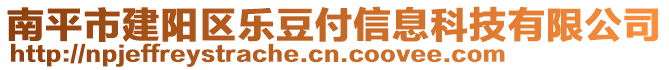 南平市建阳区乐豆付信息科技有限公司
http://npjeffreystrache.cn.coovee.com